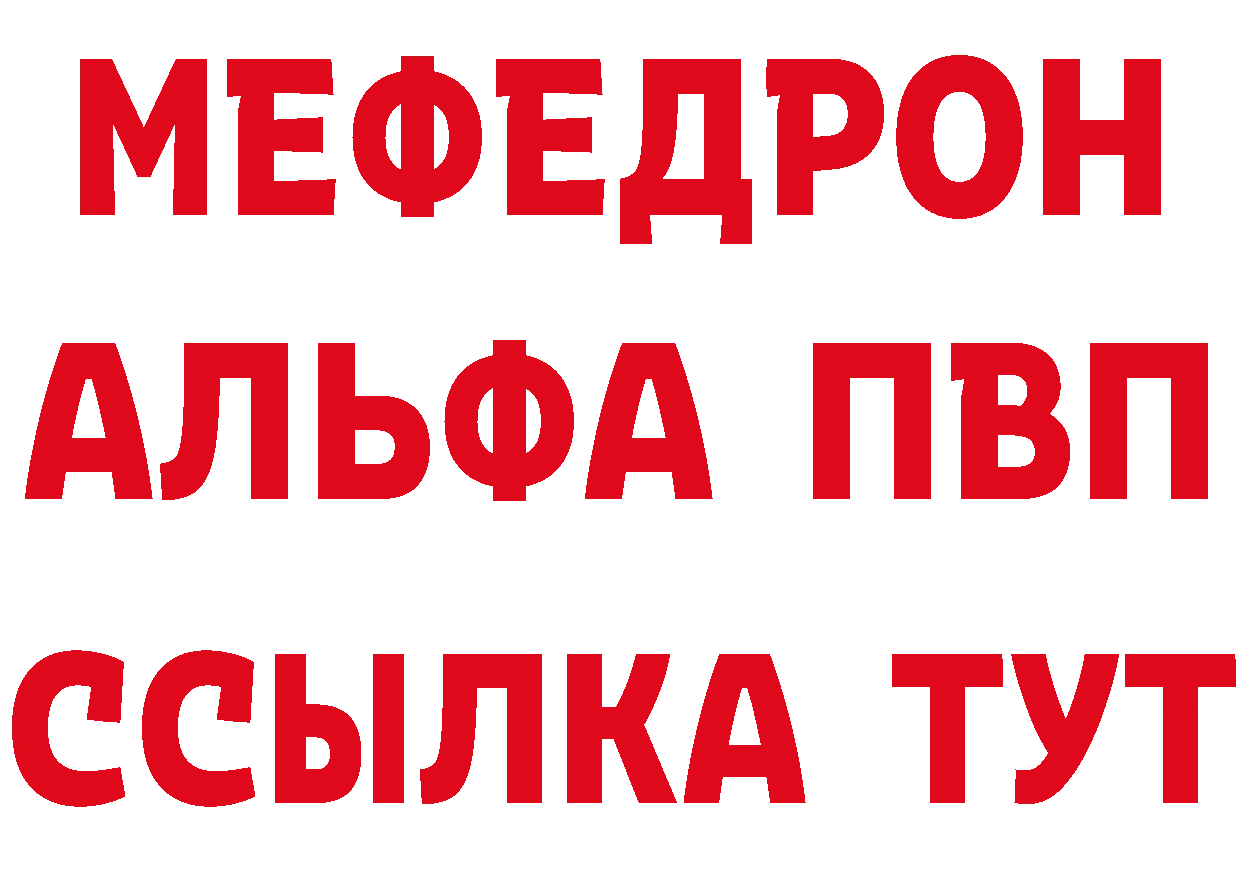 МЕФЕДРОН
АЛЬФА ПВП
ССЫЛКА ТУТ